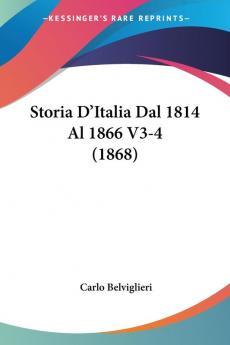 —KESSINGER'S RARE REPRINTS—

Storia D'Italia Dal 1814 Al 1866 V3-4 (1868)

Carlo Belviglieri